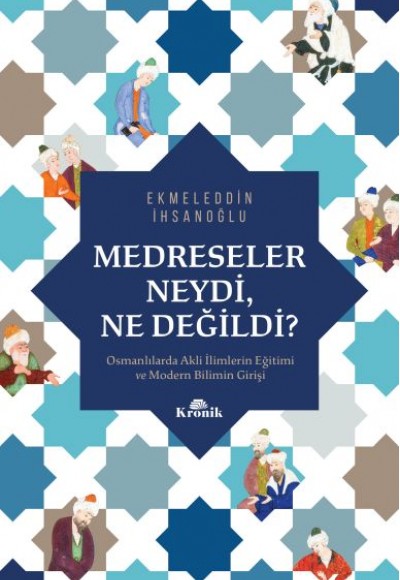 EKMELEDDİN İHSANOĞLU

MEDRESELER NEYDİ, NE DEĞİLDİ?

Osmanlılarda Akli İlimlerin Eğitimi ve Modern Bilimin Girişi

Kronik